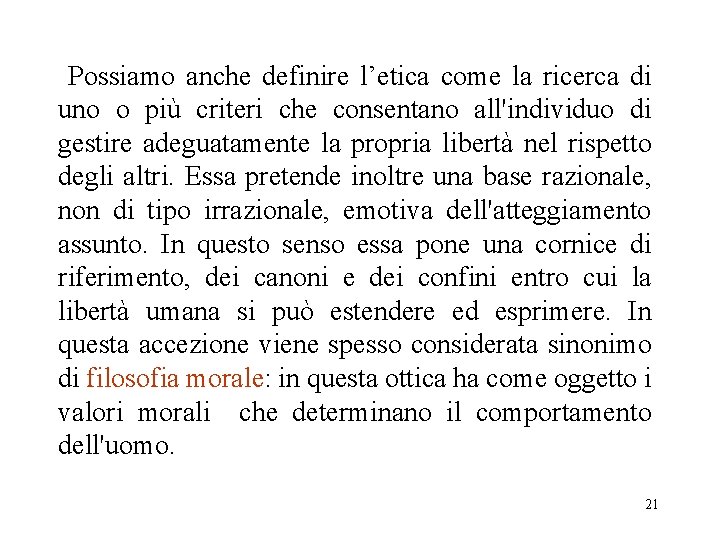 Possiamo anche definire l’etica come la ricerca di uno o più criteri che consentano all'individuo di gestire adeguatamente la propria libertà nel rispetto degli altri. Essa pretende inoltre una base razionale, non di tipo irrazionale, emotiva dell'atteggiamento assunto. In questo senso essa pone una cornice di riferimento, dei canoni e dei confini entro cui la libertà umana si può estendere ed esprimere. In questa accezione viene spesso considerata sinonimo di filosofia morale: in questa ottica ha come oggetto i valori morali che determinano il comportamento dell'uomo.

21